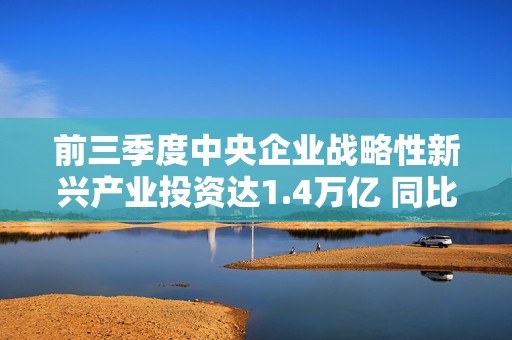 前三季度中央企业战略性新兴产业投资达1.4万亿 同比